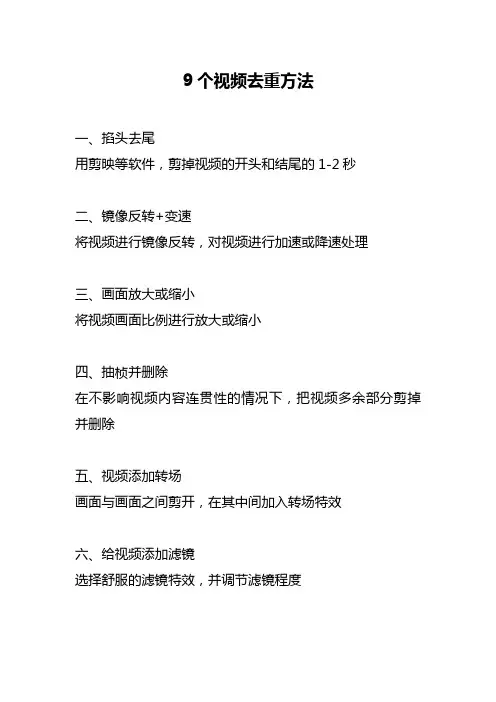 9 个视频去重方法

一、掐头去尾
用剪映等软件，剪掉视频的开头和结尾的 1-2 秒

二、镜像反转+变速
将视频进行镜像反转，对视频进行加速或降速处理

三、画面放大或缩小
将视频画面比例进行放大或缩小

四、抽桢并删除
在不影响视频内容连贯性的情况下，把视频多余部分剪掉并删除

五、视频添加转场
画面与画面之间剪开，在其中间加入转场特效

六、给视频添加滤镜
选择舒服的滤镜特效，并调节滤镜程度